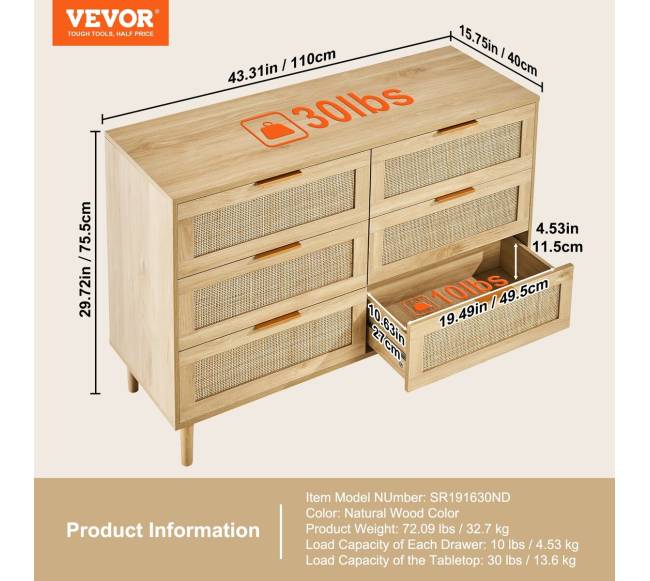 VEVOR
TOUGH TOOLS, HALF PRICE

43.31in / 110cm

15.75in / 40cm

30lbs

29.72in / 75.5cm

4.53in
11.5cm

10lbs

19.49in / 49.5cm

10.63in
27cm

Product Information

Item Model NUmber: SR191630ND
Color: Natural Wood Color
Product Weight: 72.09 lbs / 32.7 kg
Load Capacity of Each Drawer: 10 lbs / 4.53 kg
Load Capacity of the Tabletop: 30 lbs / 13.6 kg